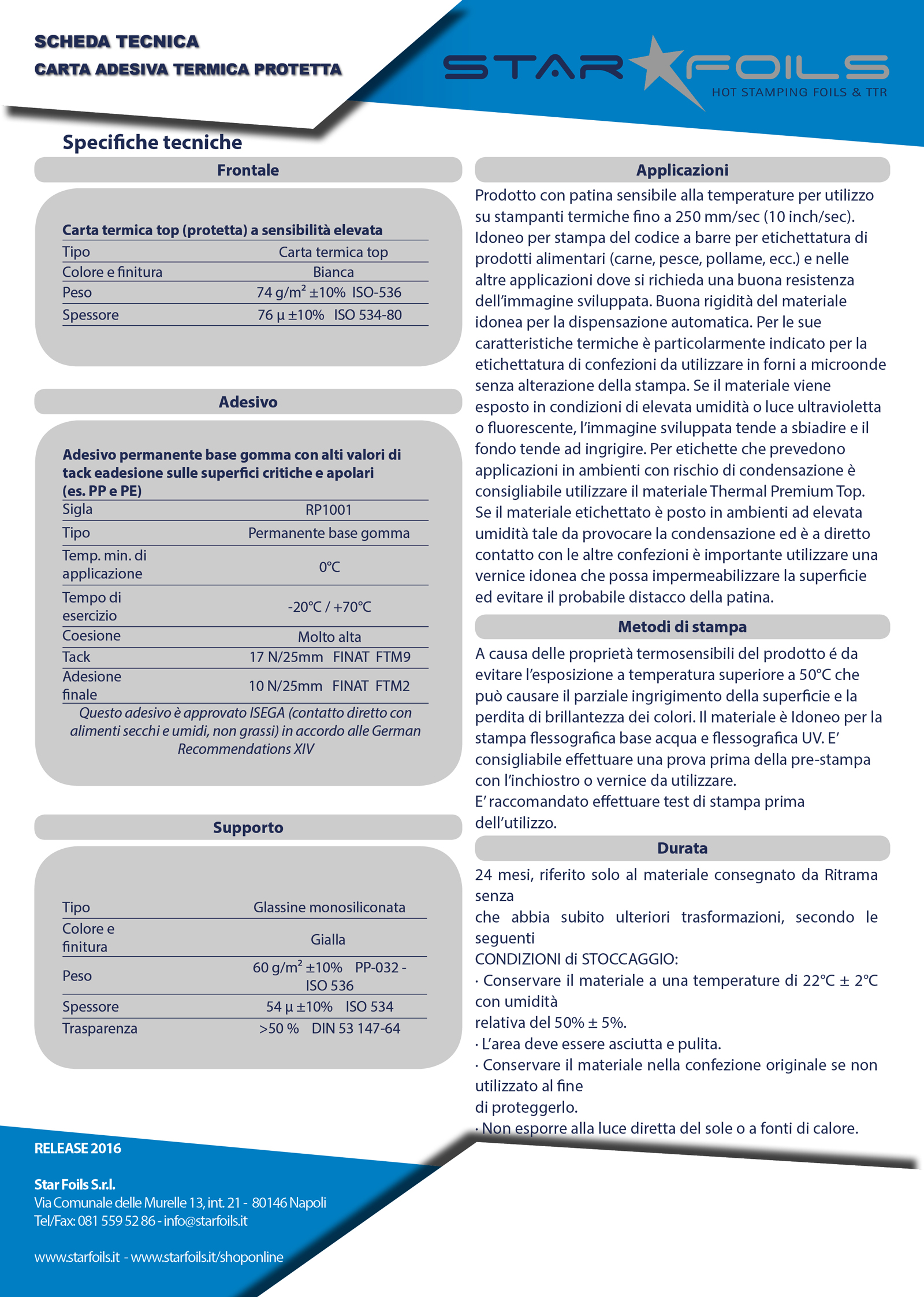 SCHEDA TECNICA
CARTA ADESIVA TERMICA PROTETTA

STAR FOILS
HOT STAMPING FOILS & TTR

Specifiche tecniche

Frontale

Carta termica top (protetta) a sensibilità elevata

| Tipo | Carta termica top |
|---|---|
| Colore e finitura | Bianca |
| Peso | 74 g/m$^2$ ±10% ISO-536 |
| Spessore | 76 µ ±10% ISO 534-80 |

Adesivo

Adesivo permanente base gomma con alti valori di tack eadesione sulle superfici critiche e apolari (es. PP e PE)

| Sigla | RP1001 |
|---|---|
| Tipo | Permanente base gomma |
| Temp. min. di applicazione | 0°C |
| Tempo di esercizio | -20°C / +70°C |
| Coesione | Molto alta |
| Tack | 17 N/25mm FINAT FTM9 |
| Adesione finale | 10 N/25mm FINAT FTM2 |

Questo adesivo è approvato ISEGA (contatto diretto con alimenti secchi e umidi, non grassi) in accordo alle German Recommendations XIV

Supporto

| Tipo | Glassine monosiliconata |
|---|---|
| Colore e finitura | Gialla |
| Peso | 60 g/m$^2$ ±10% PP-032 - ISO 536 |
| Spessore | 54 µ ±10% ISO 534 |
| Trasparenza | >50 % DIN 53 147-64 |

Applicazioni

Prodotto con patina sensibile alla temperature per utilizzo su stampanti termiche fino a 250 mm/sec (10 inch/sec). Idoneo per stampa del codice a barre per etichettatura di prodotti alimentari (carne, pesce, pollame, ecc.) e nelle altre applicazioni dove si richieda una buona resistenza dell'immagine sviluppata. Buona rigidità del materiale idonea per la dispensazione automatica. Per le sue caratteristiche termiche è particolarmente indicato per la etichettatura di confezioni da utilizzare in forni a microonde senza alterazione della stampa. Se il materiale viene esposto in condizioni di elevata umidità o luce ultravioletta o fluorescente, l'immagine sviluppata tende a sbiadire e il fondo tende ad ingrigire. Per etichette che prevedono applicazioni in ambienti con rischio di condensazione è consigliabile utilizzare il materiale Thermal Premium Top. Se il materiale etichettato è posto in ambienti ad elevata umidità tale da provocare la condensazione ed è a diretto contatto con le altre confezioni è importante utilizzare una vernice idonea che possa impermeabilizzare la superficie ed evitare il probabile distacco della patina.

Metodi di stampa

A causa delle proprietà termosensibili del prodotto é da evitare l'esposizione a temperatura superiore a 50°C che può causare il parziale ingrigimento della superficie e la perdita di brillantezza dei colori. Il materiale è Idoneo per la stampa flessografica base acqua e flessografica UV. E' consigliabile effettuare una prova prima della pre-stampa con l'inchiostro o vernice da utilizzare.
E' raccomandato effettuare test di stampa prima dell'utilizzo.

Durata

24 mesi, riferito solo al materiale consegnato da Ritrama senza
che abbia subito ulteriori trasformazioni, secondo le seguenti
CONDIZIONI di STOCCAGGIO:
· Conservare il materiale a una temperature di 22°C ± 2°C con umidità
relativa del 50% ± 5%.
· L'area deve essere asciutta e pulita.
· Conservare il materiale nella confezione originale se non utilizzato al fine
di proteggerlo.
· Non esporre alla luce diretta del sole o a fonti di calore.

RELEASE 2016

Star Foils S.r.l.
Via Comunale delle Murelle 13, int. 21 - 80146 Napoli
Tel/Fax: 081 559 52 86 - info@starfoils.it

www.starfoils.it - www.starfoils.it/shoponline